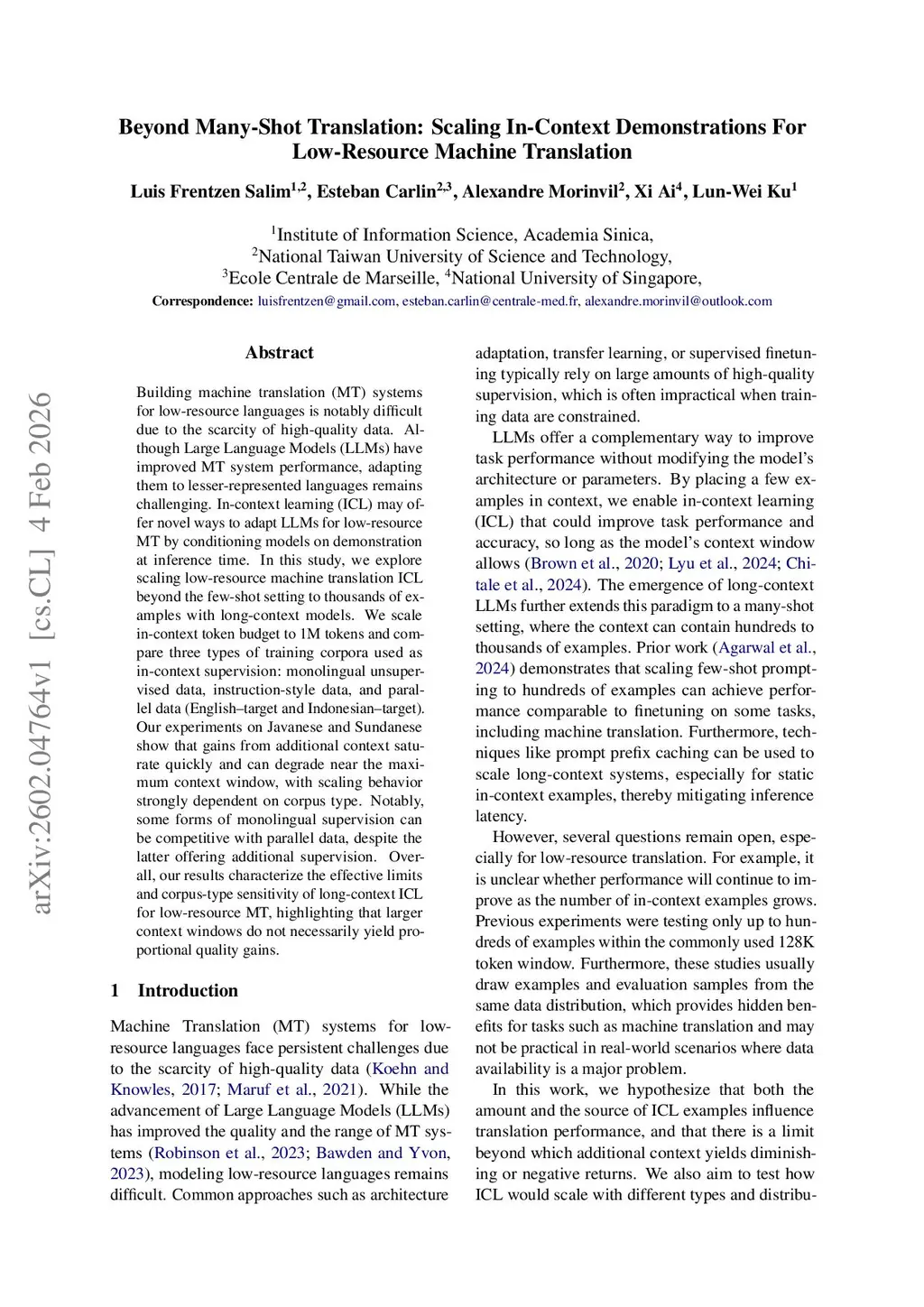 Beyond Many-Shot Translation: Scaling In-Context Demonstrations For Low-Resource Machine Translation

Luis Frentzen Salim$^{1,2}$, Esteban Carlin$^{2,3}$, Alexandre Morinvil$^{2}$, Xi Ai$^{4}$, Lun-Wei Ku$^{1}$

$^{1}$Institute of Information Science, Academia Sinica,
$^{2}$National Taiwan University of Science and Technology,
$^{3}$Ecole Centrale de Marseille, $^{4}$National University of Singapore,
Correspondence: luisfrentzen@gmail.com, esteban.carlin@centrale-med.fr, alexandre.morinvil@outlook.com

arXiv:2602.04764v1 [cs.CL] 4 Feb 2026

Abstract

Building machine translation (MT) systems for low-resource languages is notably difficult due to the scarcity of high-quality data. Although Large Language Models (LLMs) have improved MT system performance, adapting them to lesser-represented languages remains challenging. In-context learning (ICL) may offer novel ways to adapt LLMs for low-resource MT by conditioning models on demonstration at inference time. In this study, we explore scaling low-resource machine translation ICL beyond the few-shot setting to thousands of examples with long-context models. We scale in-context token budget to 1M tokens and compare three types of training corpora used as in-context supervision: monolingual unsupervised data, instruction-style data, and parallel data (English–target and Indonesian–target). Our experiments on Javanese and Sundanese show that gains from additional context saturate quickly and can degrade near the maximum context window, with scaling behavior strongly dependent on corpus type. Notably, some forms of monolingual supervision can be competitive with parallel data, despite the latter offering additional supervision. Overall, our results characterize the effective limits and corpus-type sensitivity of long-context ICL for low-resource MT, highlighting that larger context windows do not necessarily yield proportional quality gains.

1 Introduction

Machine Translation (MT) systems for low-resource languages face persistent challenges due to the scarcity of high-quality data (Koehn and Knowles, 2017; Maruf et al., 2021). While the advancement of Large Language Models (LLMs) has improved the quality and the range of MT systems (Robinson et al., 2023; Bawden and Yvon, 2023), modeling low-resource languages remains difficult. Common approaches such as architecture adaptation, transfer learning, or supervised finetuning typically rely on large amounts of high-quality supervision, which is often impractical when training data are constrained.

LLMs offer a complementary way to improve task performance without modifying the model's architecture or parameters. By placing a few examples in context, we enable in-context learning (ICL) that could improve task performance and accuracy, so long as the model's context window allows (Brown et al., 2020; Lyu et al., 2024; Chitale et al., 2024). The emergence of long-context LLMs further extends this paradigm to a many-shot setting, where the context can contain hundreds to thousands of examples. Prior work (Agarwal et al., 2024) demonstrates that scaling few-shot prompting to hundreds of examples can achieve performance comparable to finetuning on some tasks, including machine translation. Furthermore, techniques like prompt prefix caching can be used to scale long-context systems, especially for static in-context examples, thereby mitigating inference latency.

However, several questions remain open, especially for low-resource translation. For example, it is unclear whether performance will continue to improve as the number of in-context examples grows. Previous experiments were testing only up to hundreds of examples within the commonly used 128K token window. Furthermore, these studies usually draw examples and evaluation samples from the same data distribution, which provides hidden benefits for tasks such as machine translation and may not be practical in real-world scenarios where data availability is a major problem.

In this work, we hypothesize that both the amount and the source of ICL examples influence translation performance, and that there is a limit beyond which additional context yields diminishing or negative returns. We also aim to test how ICL would scale with different types and distribu-